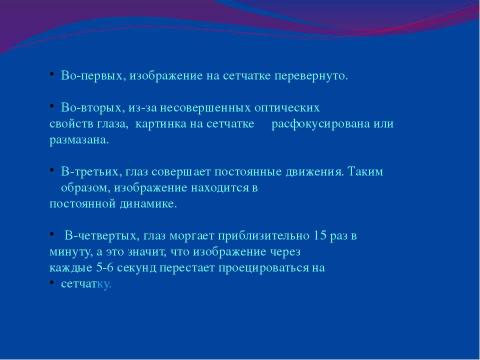 • Во-первых, изображение на сетчатке перевернуто.

• Во-вторых, из-за несовершенных оптических свойств глаза, картинка на сетчатке расфокусирована или размазана.

• В-третьих, глаз совершает постоянные движения. Таким образом, изображение находится в постоянной динамике.

• В-четвертых, глаз моргает приблизительно 15 раз в минуту, а это значит, что изображение через каждые 5-6 секунд перестает проецироваться на

• сетчатку.